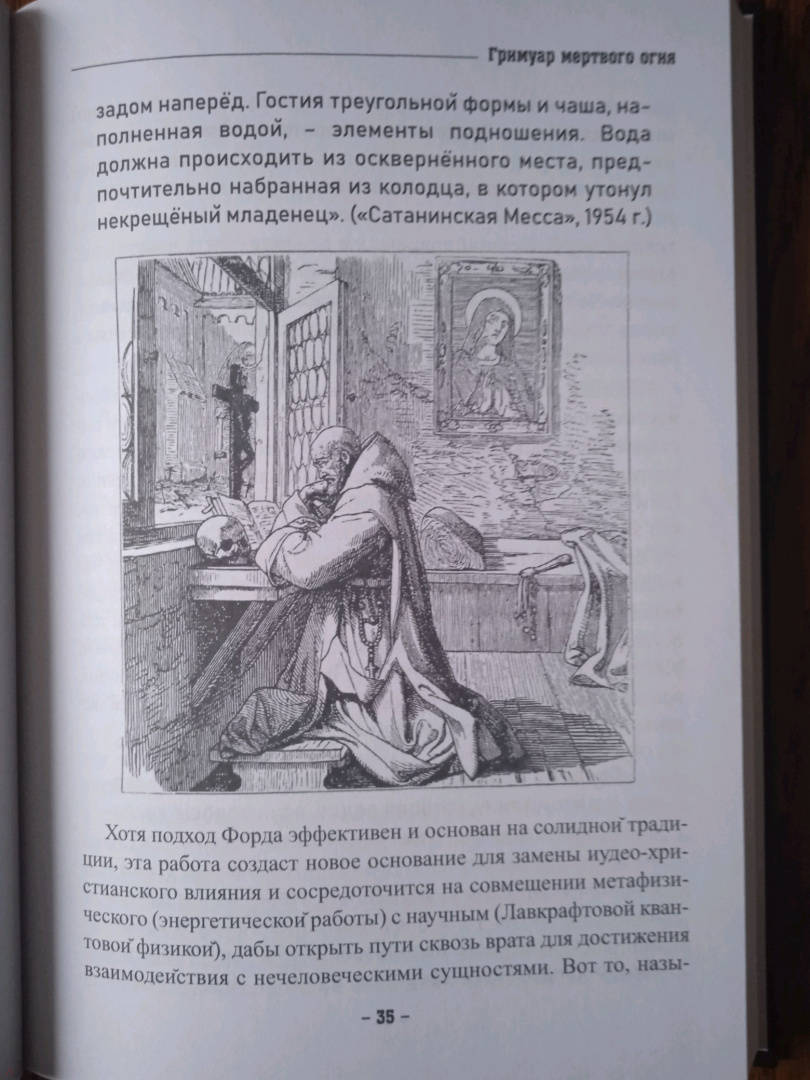 Гримуар мертвого огня

задом наперёд. Гостия треугольной формы и чаша, наполненная водой, – элементы подношения. Вода должна происходить из осквернённого места, предпочтительно набранная из колодца, в котором утонул некрещёный младенец». («Сатанинская Месса», 1954 г.)

Хотя подход Форда эффективен и основан на солидной традиции, эта работа создаст новое основание для замены иудео-христианского влияния и сосредоточится на совмещении метафизического (энергетической работы) с научным (Лавкрафтовой квантовой физикой), дабы открыть пути сквозь врата для достижения взаимодействия с нечеловеческими сущностями. Вот то, назы-

– 35 –